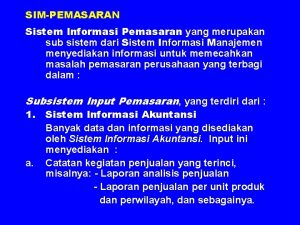 SIM-PEMASARAN

Sistem Informasi Pemasaran yang merupakan sub sistem dari Sistem Informasi Manajemen menyediakan informasi untuk memecahkan masalah pemasaran perusahaan yang terbagi dalam :

Subsistem Input Pemasaran, yang terdiri dari :

1. Sistem Informasi Akuntansi

Banyak data dan informasi yang disediakan oleh Sistem Informasi Akuntansi. Input ini menyediakan :

a. Catatan kegiatan penjualan yang terinci, misalnya: - Laporan analisis penjualan
- Laporan penjualan per unit produk dan perwilayah, dan sebagainya.